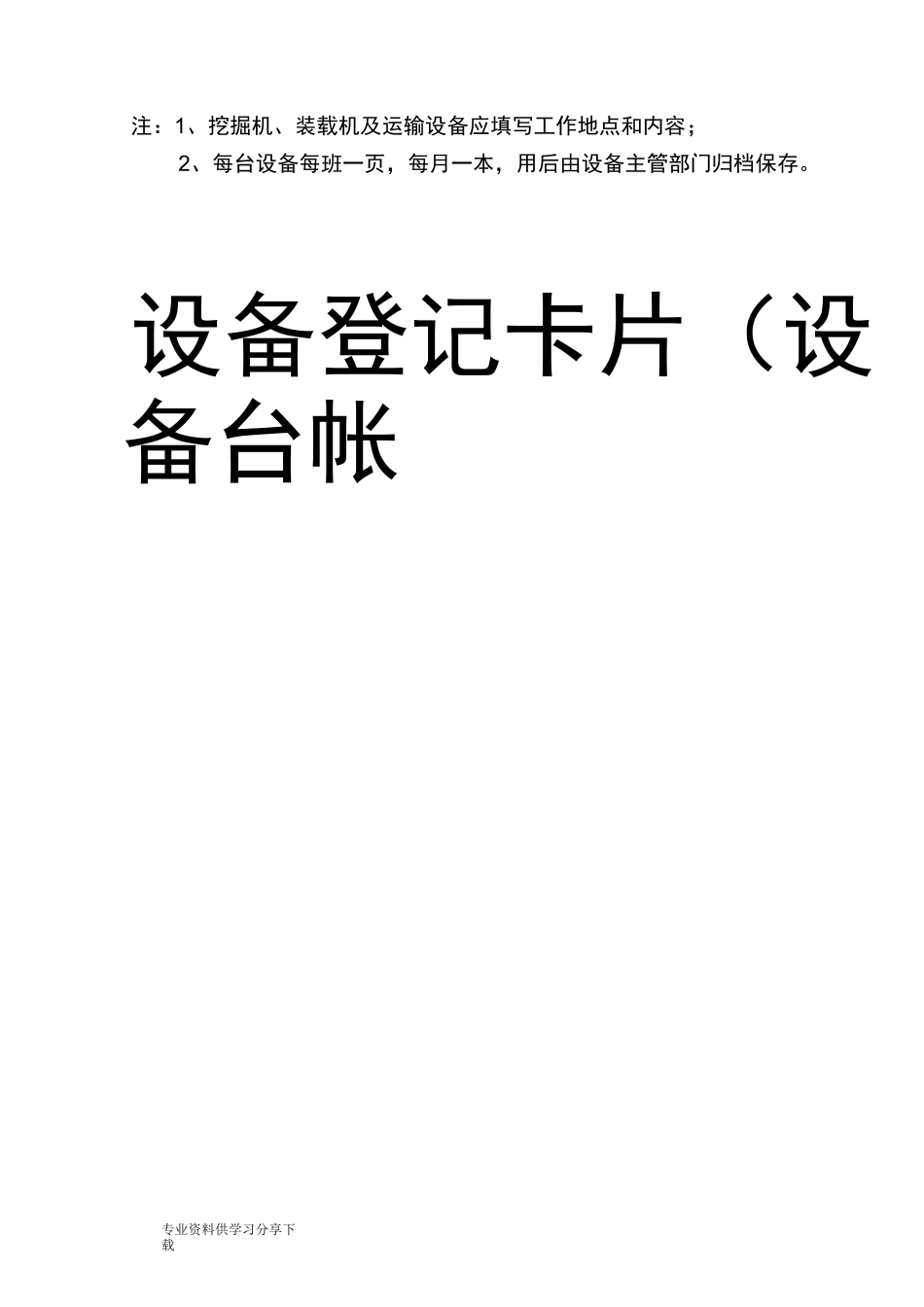 注：1、挖掘机、装载机及运输设备应填写工作地点和内容；
2、每台设备每班一页，每月一本，用后由设备主管部门归档保存。

设备登记卡片（设备台帐

专业资料供学习分享下载